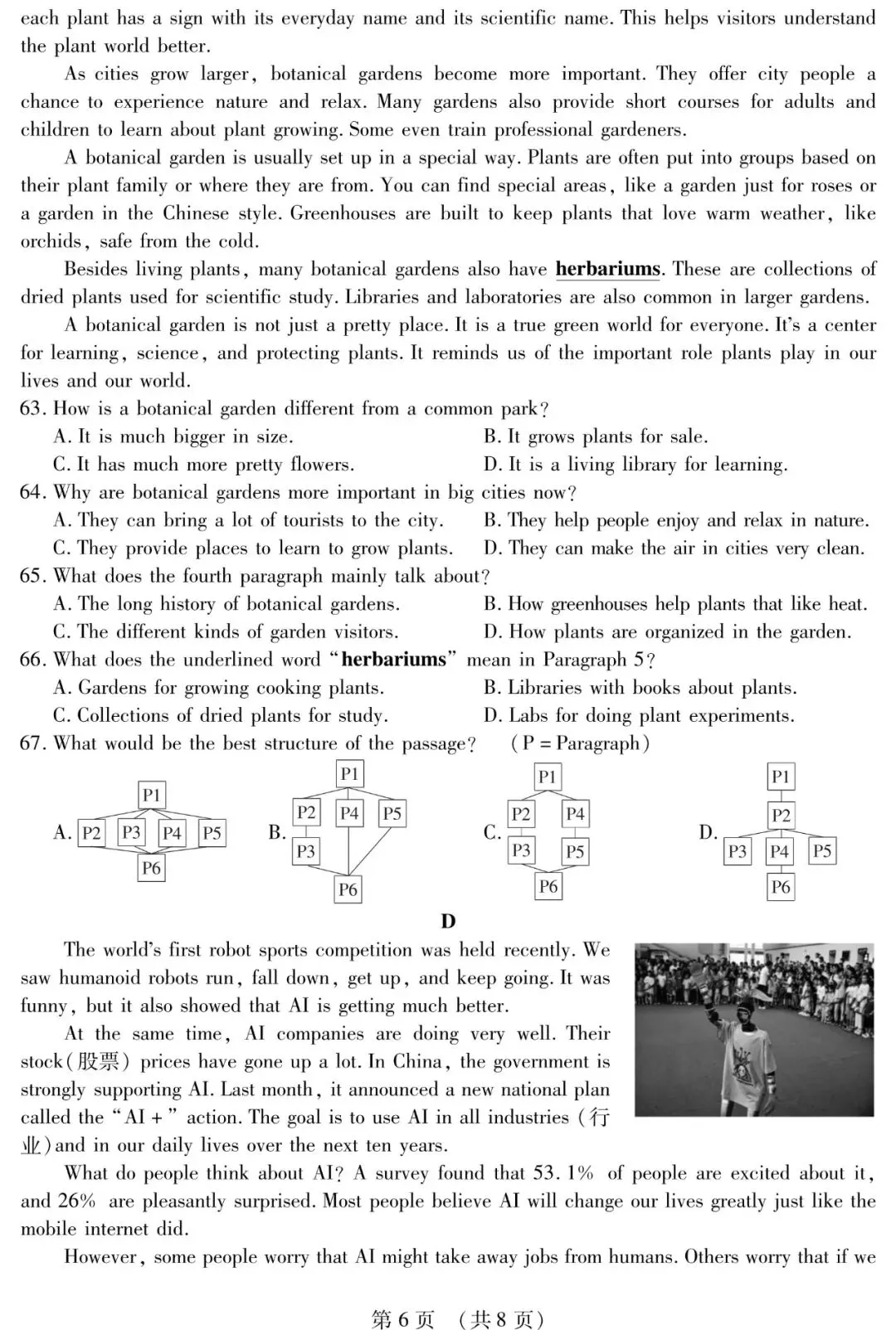 each plant has a sign with its everyday name and its scientific name. This helps visitors understand the plant world better.

As cities grow larger, botanical gardens become more important. They offer city people a chance to experience nature and relax. Many gardens also provide short courses for adults and children to learn about plant growing. Some even train professional gardeners.

A botanical garden is usually set up in a special way. Plants are often put into groups based on their plant family or where they are from. You can find special areas, like a garden just for roses or a garden in the Chinese style. Greenhouses are built to keep plants that love warm weather, like orchids, safe from the cold.

Besides living plants, many botanical gardens also have herbariums. These are collections of dried plants used for scientific study. Libraries and laboratories are also common in larger gardens.

A botanical garden is not just a pretty place. It is a true green world for everyone. It's a center for learning, science, and protecting plants. It reminds us of the important role plants play in our lives and our world.

63. How is a botanical garden different from a common park?
A. It is much bigger in size.
B. It grows plants for sale.
C. It has much more pretty flowers.
D. It is a living library for learning.

64. Why are botanical gardens more important in big cities now?
A. They can bring a lot of tourists to the city.
B. They help people enjoy and relax in nature.
C. They provide places to learn to grow plants.
D. They can make the air in cities very clean.

65. What does the fourth paragraph mainly talk about?
A. The long history of botanical gardens.
B. How greenhouses help plants that like heat.
C. The different kinds of garden visitors.
D. How plants are organized in the garden.

66. What does the underlined word "herbariums" mean in Paragraph 5?
A. Gardens for growing cooking plants.
B. Libraries with books about plants.
C. Collections of dried plants for study.
D. Labs for doing plant experiments.

67. What would be the best structure of the passage? (P = Paragraph)

A. P1 P2 P3 P4 P5 P6
B. P1 P2 P4 P5 P3 P6
C. P1 P2 P4 P3 P5 P6
D. P1 P2 P3 P4 P5 P6

D

The world's first robot sports competition was held recently. We saw humanoid robots run, fall down, get up, and keep going. It was funny, but it also showed that AI is getting much better.

At the same time, AI companies are doing very well. Their stock(股票) prices have gone up a lot. In China, the government is strongly supporting AI. Last month, it announced a new national plan called the "AI +" action. The goal is to use AI in all industries (行业)and in our daily lives over the next ten years.

What do people think about AI? A survey found that 53.1% of people are excited about it, and 26% are pleasantly surprised. Most people believe AI will change our lives greatly just like the mobile internet did.

However, some people worry that AI might take away jobs from humans. Others worry that if we

第 6 页 (共 8 页)